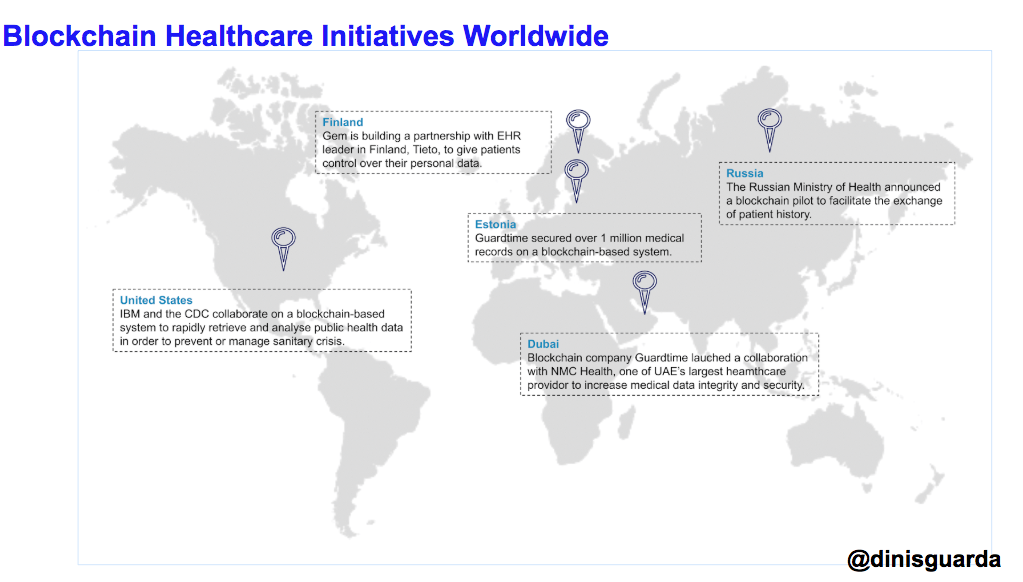 Blockchain Healthcare Initiatives Worldwide

Finland
Gem is building a partnership with EHR leader in Finland, Tieto, to give patients control over their personal data.

Russia
The Russian Ministry of Health announced a blockchain pilot to facilitate the exchange of patient history.

Estonia
Guardtime secured over 1 million medical records on a blockchain-based system.

United States
IBM and the CDC collaborate on a blockchain-based system to rapidly retrieve and analyse public health data in order to prevent or manage sanitary crisis.

Dubai
Blockchain company Guardtime lauched a collaboration with NMC Health, one of UAE's largest heamthcare provider to increase medical data integrity and security.

@dinisguarda